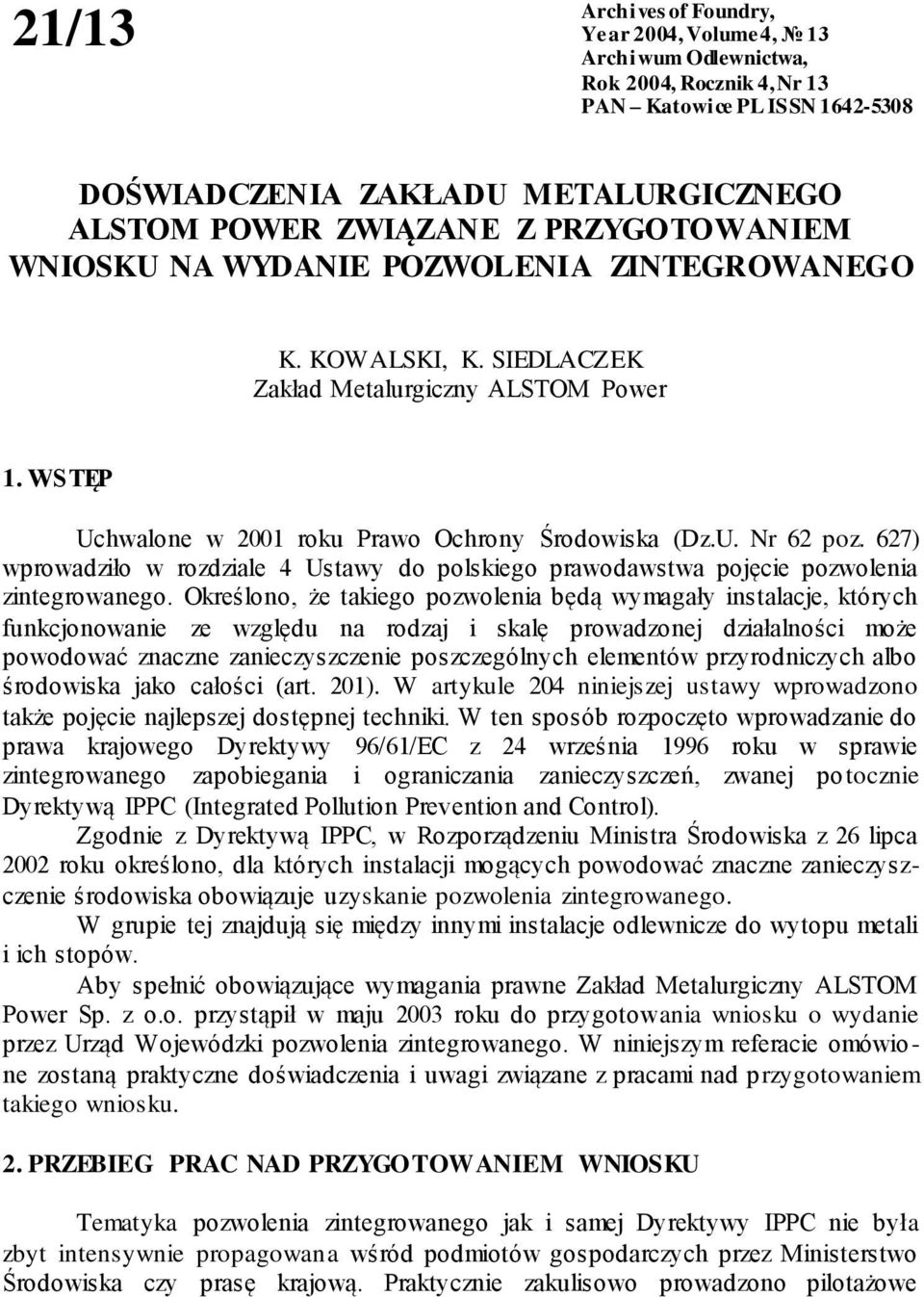 21/13

Archives of Foundry, Year 2004, Volume 4, № 13
Archiwum Odlewnictwa, Rok 2004, Rocznik 4, Nr 13
PAN – Katowice PL ISSN 1642-5308

DOŚWIADCZENIA ZAKŁADU METALURGICZNEGO ALSTOM POWER ZWIĄZANE Z PRZYGOTOWANIEM WNIOSKU NA WYDANIE POZWOLENIA ZINTEGROWANEGO

K. KOWALSKI, K. SIEDLACZEK
Zakład Metalurgiczny ALSTOM Power

1. WSTĘP

Uchwalone w 2001 roku Prawo Ochrony Środowiska (Dz.U. Nr 62 poz. 627) wprowadziło w rozdziale 4 Ustawy do polskiego prawodawstwa pojęcie pozwolenia zintegrowanego. Określono, że takiego pozwolenia będą wymagały instalacje, których funkcjonowanie ze względu na rodzaj i skalę prowadzonej działalności może powodować znaczne zanieczyszczenie poszczególnych elementów przyrodniczych albo środowiska jako całości (art. 201). W artykule 204 niniejszej ustawy wprowadzono także pojęcie najlepszej dostępnej techniki. W ten sposób rozpoczęto wprowadzanie do prawa krajowego Dyrektywy 96/61/EC z 24 września 1996 roku w sprawie zintegrowanego zapobiegania i ograniczania zanieczyszczeń, zwanej potocznie Dyrektywą IPPC (Integrated Pollution Prevention and Control).

Zgodnie z Dyrektywą IPPC, w Rozporządzeniu Ministra Środowiska z 26 lipca 2002 roku określono, dla których instalacji mogących powodować znaczne zanieczyszczenie środowiska obowiązuje uzyskanie pozwolenia zintegrowanego.

W grupie tej znajdują się między innymi instalacje odlewnicze do wytopu metali i ich stopów.

Aby spełnić obowiązujące wymagania prawne Zakład Metalurgiczny ALSTOM Power Sp. z o.o. przystąpił w maju 2003 roku do przygotowania wniosku o wydanie przez Urząd Wojewódzki pozwolenia zintegrowanego. W niniejszym referacie omówione zostaną praktyczne doświadczenia i uwagi związane z pracami nad przygotowaniem takiego wniosku.

2. PRZEBIEG PRAC NAD PRZYGOTOWANIEM WNIOSKU

Tematyka pozwolenia zintegrowanego jak i samej Dyrektywy IPPC nie była zbyt intensywnie propagowana wśród podmiotów gospodarczych przez Ministerstwo Środowiska czy prasę krajową. Praktycznie zakulisowo prowadzono pilotażowe